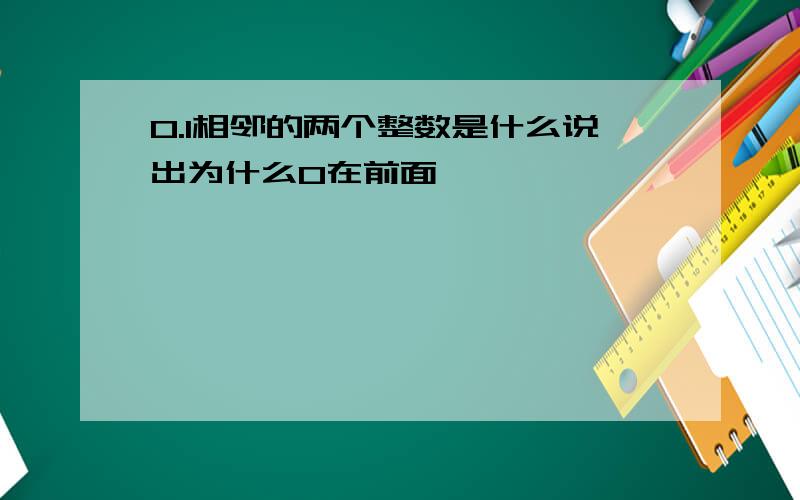 0.1相邻的两个整数是什么说出为什么0在前面